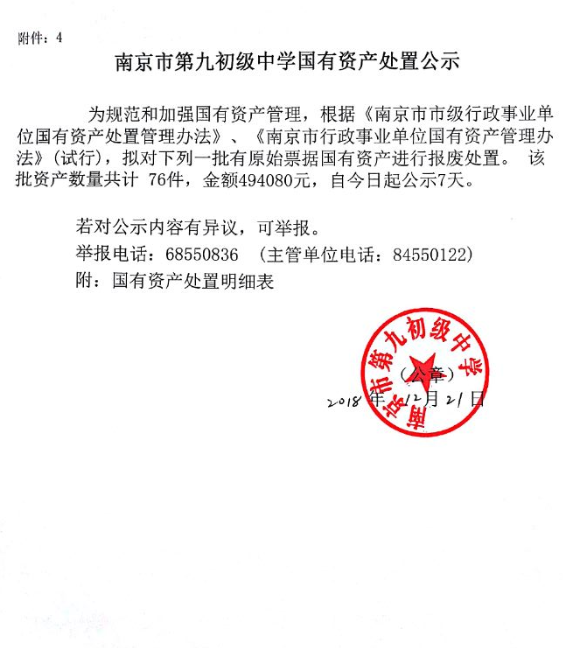 附件：4

南京市第九初级中学国有资产处置公示

为规范和加强国有资产管理，根据《南京市市级行政事业单位国有资产处置管理办法》、《南京市行政事业单位国有资产管理办法》(试行)，拟对下列一批有原始票据国有资产进行报废处置。 该批资产数量共计 76件，金额494080元，自今日起公示7天。

若对公示内容有异议，可举报。

举报电话：68550836 （主管单位电话：84550122）

附：国有资产处置明细表

南京市第九初级中学

（公章）

2018 年 12 月 21 日